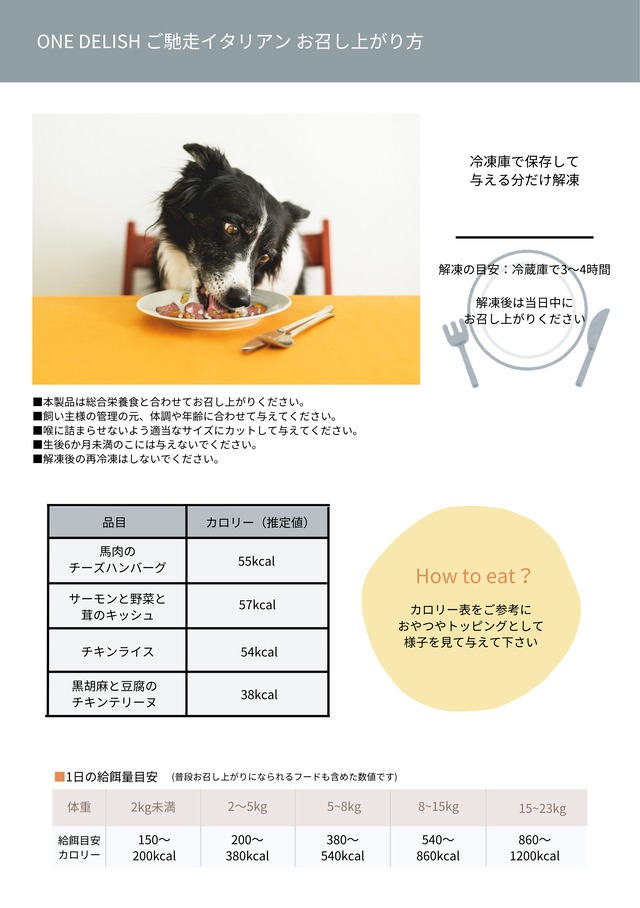 ONE DELISH ご馳走イタリアン お召し上がり方

冷凍庫で保存して
与える分だけ解凍

解凍の目安：冷蔵庫で3〜4時間

解凍後は当日中に
お召し上がりください

■本製品は総合栄養食と合わせてお召し上がりください。
■飼い主様の管理の元、体調や年齢に合わせて与えてください。
■喉に詰まらせないよう適当なサイズにカットして与えてください。
■生後6か月未満のこには与えないでください。
■解凍後の再冷凍はしないでください。

| 品目 | カロリー（推定値） |
|---|---|
| 馬肉の チーズハンバーグ | 55kcal |
| サーモンと野菜と 茸のキッシュ | 57kcal |
| チキンライス | 54kcal |
| 黒胡麻と豆腐の チキンテリーヌ | 38kcal |

How to eat？
カロリー表をご参考に
おやつやトッピングとして
様子を見て与えて下さい

■1日の給餌量目安　（普段お召し上がりになられるフードも含めた数値です）

| 体重 | 2kg未満 | 2〜5kg | 5~8kg | 8~15kg | 15~23kg |
|---|---|---|---|---|---|
| 給餌目安 カロリー | 150〜 200kcal | 200〜 380kcal | 380〜 540kcal | 540〜 860kcal | 860〜 1200kcal |